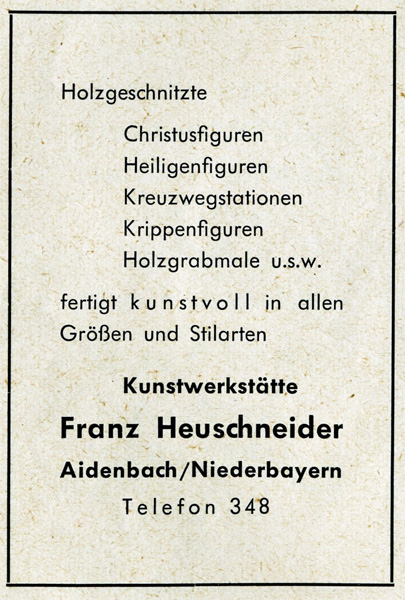 Holzgeschnitzte

Christusfiguren
Heiligenfiguren
Kreuzwegstationen
Krippenfiguren
Holzgrabmale u.s.w.

fertigt kunstvoll in allen Größen und Stilarten

Kunstwerkstätte

Franz Heuschneider

Aidenbach/Niederbayern

Telefon 348